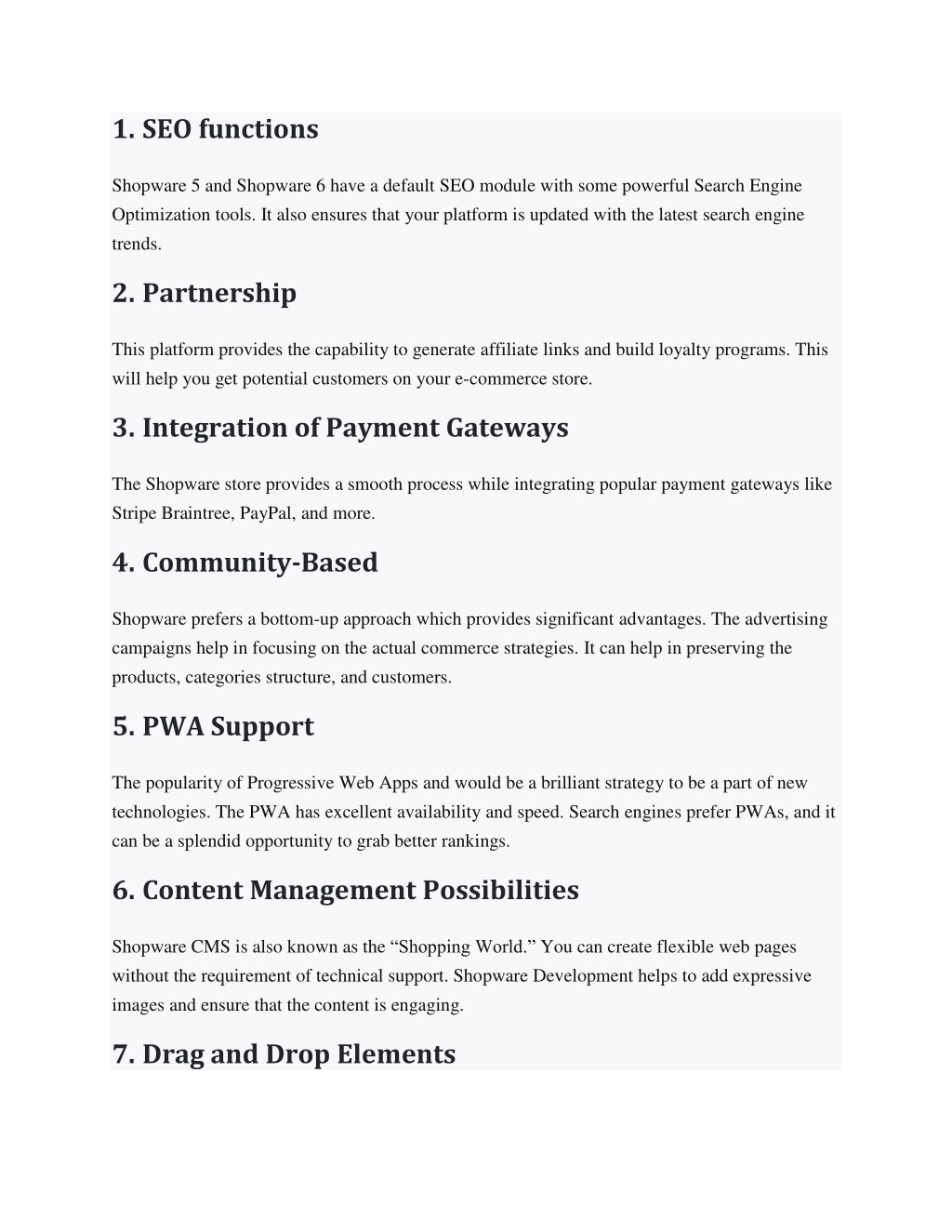 1. SEO functions

Shopware 5 and Shopware 6 have a default SEO module with some powerful Search Engine Optimization tools. It also ensures that your platform is updated with the latest search engine trends.

2. Partnership

This platform provides the capability to generate affiliate links and build loyalty programs. This will help you get potential customers on your e-commerce store.

3. Integration of Payment Gateways

The Shopware store provides a smooth process while integrating popular payment gateways like Stripe Braintree, PayPal, and more.

4. Community-Based

Shopware prefers a bottom-up approach which provides significant advantages. The advertising campaigns help in focusing on the actual commerce strategies. It can help in preserving the products, categories structure, and customers.

5. PWA Support

The popularity of Progressive Web Apps and would be a brilliant strategy to be a part of new technologies. The PWA has excellent availability and speed. Search engines prefer PWAs, and it can be a splendid opportunity to grab better rankings.

6. Content Management Possibilities

Shopware CMS is also known as the “Shopping World.” You can create flexible web pages without the requirement of technical support. Shopware Development helps to add expressive images and ensure that the content is engaging.

7. Drag and Drop Elements